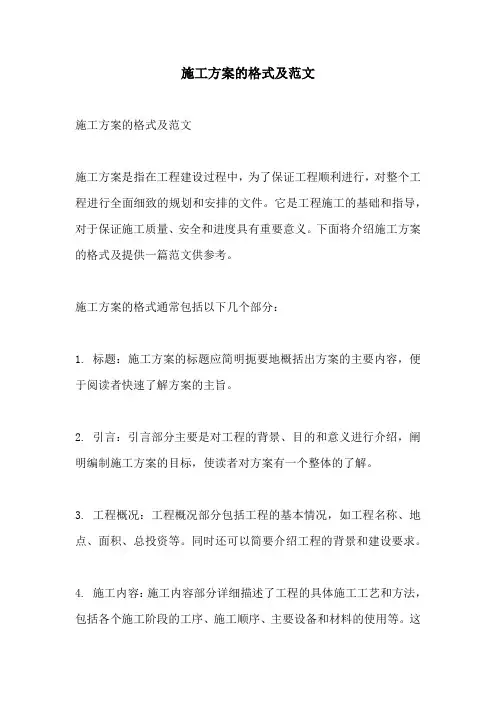 施工方案的格式及范文

施工方案的格式及范文

施工方案是指在工程建设过程中，为了保证工程顺利进行，对整个工程进行全面细致的规划和安排的文件。它是工程施工的基础和指导，对于保证施工质量、安全和进度具有重要意义。下面将介绍施工方案的格式及提供一篇范文供参考。

施工方案的格式通常包括以下几个部分：

1. 标题：施工方案的标题应简明扼要地概括出方案的主要内容，便于阅读者快速了解方案的主旨。

2. 引言：引言部分主要是对工程的背景、目的和意义进行介绍，阐明编制施工方案的目标，使读者对方案有一个整体的了解。

3. 工程概况：工程概况部分包括工程的基本情况，如工程名称、地点、面积、总投资等。同时还可以简要介绍工程的背景和建设要求。

4. 施工内容：施工内容部分详细描述了工程的具体施工工艺和方法，包括各个施工阶段的工序、施工顺序、主要设备和材料的使用等。这